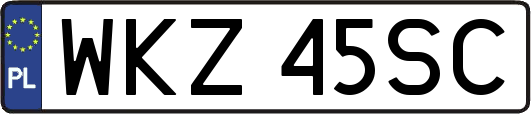 PL

WKZ 45SC